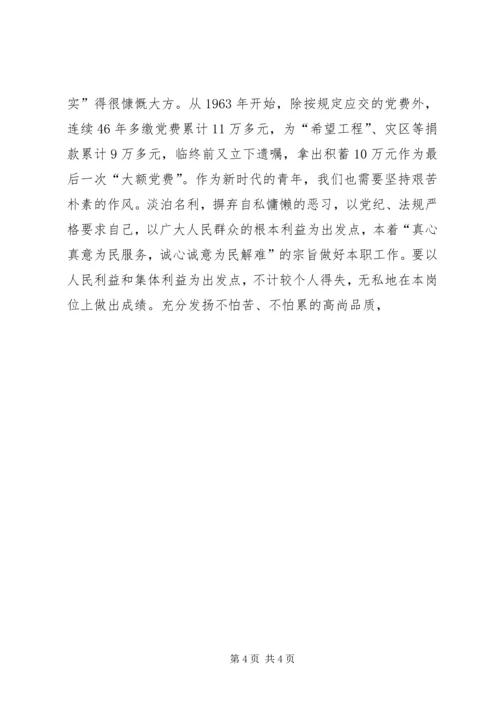 实”得很慷慨大方。从 1963 年开始，除按规定应交的党费外，连续 46 年多缴党费累计 11 万多元，为“希望工程”、灾区等捐款累计 9 万多元，临终前又立下遗嘱，拿出积蓄 10 万元作为最后一次“大额党费”。作为新时代的青年，我们也需要坚持艰苦朴素的作风。淡泊名利，摒弃自私慵懒的恶习，以党纪、法规严格要求自己，以广大人民群众的根本利益为出发点，本着“真心真意为民服务，诚心诚意为民解难”的宗旨做好本职工作。要以人民利益和集体利益为出发点，不计较个人得失，无私地在本岗位上做出成绩。充分发扬不怕苦、不怕累的高尚品质，

第 4 页 共 4 页